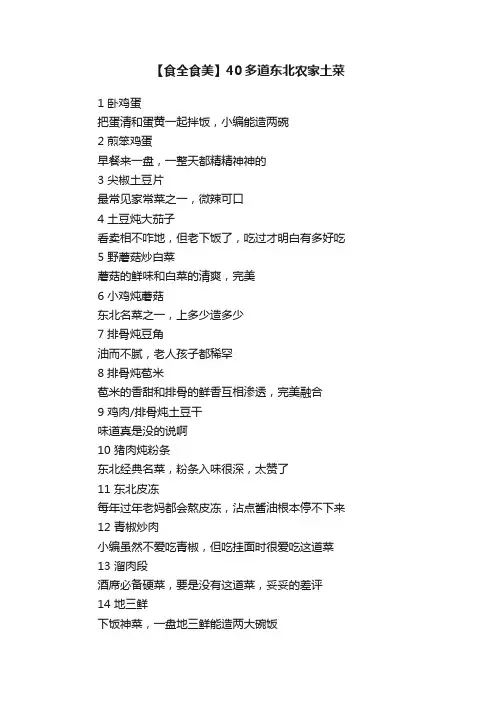 【食全食美】40多道东北农家土菜

1 卧鸡蛋
把蛋清和蛋黄一起拌饭，小编能造两碗
2 煎笨鸡蛋
早餐来一盘，一整天都精精神神的
3 尖椒土豆片
最常见家常菜之一，微辣可口
4 土豆炖大茄子
看卖相不咋地，但老下饭了，吃过才明白有多好吃
5 野蘑菇炒白菜
蘑菇的鲜味和白菜的清爽，完美
6 小鸡炖蘑菇
东北名菜之一，上多少造多少
7 排骨炖豆角
油而不腻，老人孩子都稀罕
8 排骨炖苞米
苞米的香甜和排骨的鲜香互相渗透，完美融合
9 鸡肉/排骨炖土豆干
味道真是没的说啊
10 猪肉炖粉条
东北经典名菜，粉条入味很深，太赞了
11 东北皮冻
每年过年老妈都会熬皮冻，沾点酱油根本停不下来
12 青椒炒肉
小编虽然不爱吃青椒，但吃挂面时很爱吃这道菜
13 溜肉段
酒席必备硬菜，要是没有这道菜，妥妥的差评
14 地三鲜
下饭神菜，一盘地三鲜能造两大碗饭